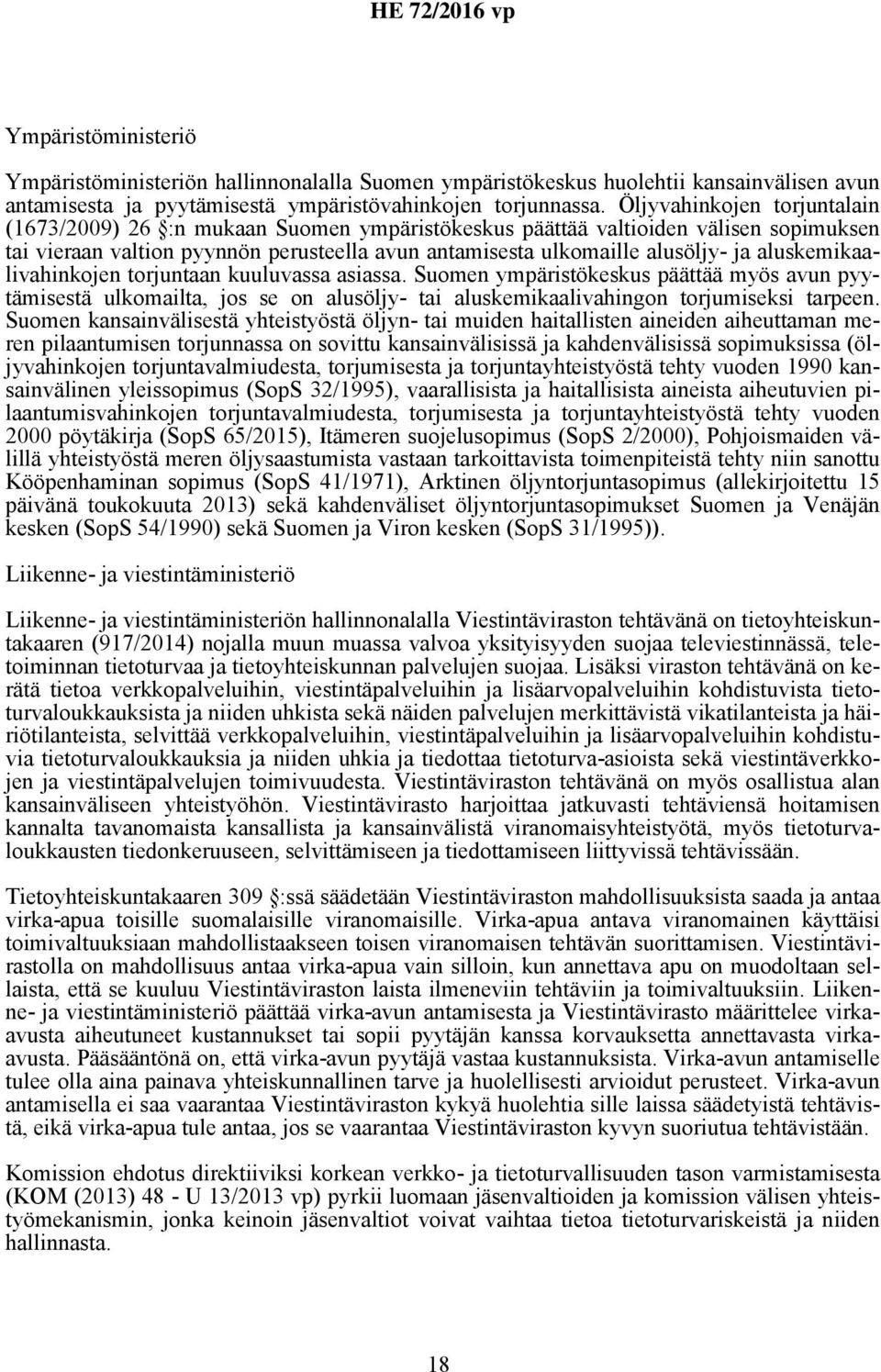 HE 72/2016 vp

Ympäristöministeriö

Ympäristöministeriön hallinnonalalla Suomen ympäristökeskus huolehtii kansainvälisen avun antamisesta ja pyytämisestä ympäristövahinkojen torjunnassa. Öljyvahinkojen torjuntalain (1673/2009) 26 §:n mukaan Suomen ympäristökeskus päättää valtioiden välisen sopimuksen tai vieraan valtion pyynnön perusteella avun antamisesta ulkomaille alusöljy- ja aluskemikaalivahinkojen torjuntaan kuuluvassa asiassa. Suomen ympäristökeskus päättää myös avun pyytämisestä ulkomailta, jos se on alusöljy- tai aluskemikaalivahingon torjumiseksi tarpeen. Suomen kansainvälisestä yhteistyöstä öljyn- tai muiden haitallisten aineiden aiheuttaman meren pilaantumisen torjunnassa on sovittu kansainvälisissä ja kahdenvälisissä sopimuksissa (öljyvahinkojen torjuntavalmiudesta, torjumisesta ja torjuntayhteistyöstä tehty vuoden 1990 kansainvälinen yleissopimus (SopS 32/1995), vaarallisista ja haitallisista aineista aiheutuvien pilaantumisvahinkojen torjuntavalmiudesta, torjumisesta ja torjuntayhteistyöstä tehty vuoden 2000 pöytäkirja (SopS 65/2015), Itämeren suojelusopimus (SopS 2/2000), Pohjoismaiden välillä yhteistyöstä meren öljysaastumista vastaan tarkoittavista toimenpiteistä tehty niin sanottu Kööpenhaminan sopimus (SopS 41/1971), Arktinen öljyntorjuntasopimus (allekirjoitettu 15 päivänä toukokuuta 2013) sekä kahdenväliset öljyntorjuntasopimukset Suomen ja Venäjän kesken (SopS 54/1990) sekä Suomen ja Viron kesken (SopS 31/1995)).

Liikenne- ja viestintäministeriö

Liikenne- ja viestintäministeriön hallinnonalalla Viestintäviraston tehtävänä on tietoyhteiskuntakaaren (917/2014) nojalla muun muassa valvoa yksityisyyden suojaa televiestinnässä, teletoiminnan tietoturvaa ja tietoyhteiskunnan palvelujen suojaa. Lisäksi viraston tehtävänä on kerätä tietoa verkkopalveluihin, viestintäpalveluihin ja lisäarvopalveluihin kohdistuvista tietoturvaloukkauksista ja niiden uhkista sekä näiden palvelujen merkittävistä vikatilanteista ja häiriötilanteista, selvittää verkkopalveluihin, viestintäpalveluihin ja lisäarvopalveluihin kohdistuvia tietoturvaloukkauksia ja niiden uhkia ja tiedottaa tietoturva-asioista sekä viestintäverkkojen ja viestintäpalvelujen toimivuudesta. Viestintäviraston tehtävänä on myös osallistua alan kansainväliseen yhteistyöhön. Viestintävirasto harjoittaa jatkuvasti tehtäviensä hoitamisen kannalta tavanomaista kansallista ja kansainvälistä viranomaisyhteistyötä, myös tietoturvaloukkausten tiedonkeruuseen, selvittämiseen ja tiedottamiseen liittyvissä tehtävissään.

Tietoyhteiskuntakaaren 309 §:ssä säädetään Viestintäviraston mahdollisuuksista saada ja antaa virka-apua toisille suomalaisille viranomaisille. Virka-apua antava viranomainen käyttäisi toimivaltuuksiaan mahdollistaakseen toisen viranomaisen tehtävän suorittamisen. Viestintävirastolla on mahdollisuus antaa virka-apua vain silloin, kun annettava apu on muodoltaan sellaista, että se kuuluu Viestintäviraston laista ilmeneviin tehtäviin ja toimivaltuuksiin. Liikenne- ja viestintäministeriö päättää virka-avun antamisesta ja Viestintävirasto määrittelee virka-avusta aiheutuneet kustannukset tai sopii pyytäjän kanssa korvauksetta annettavasta virka-avusta. Pääsääntönä on, että virka-avun pyytäjä vastaa kustannuksista. Virka-avun antamiselle tulee olla aina painava yhteiskunnallinen tarve ja huolellisesti arvioidut perusteet. Virka-avun antamisella ei saa vaarantaa Viestintäviraston kykyä huolehtia sille laissa säädetyistä tehtävistä, eikä virka-apua tule antaa, jos se vaarantaa Viestintäviraston kyvyn suoriutua tehtävistään.

Komission ehdotus direktiiviksi korkean verkko- ja tietoturvallisuuden tason varmistamisesta (KOM (2013) 48 - U 13/2013 vp) pyrkii luomaan jäsenvaltioiden ja komission välisen yhteistyömekanismin, jonka keinoin jäsenvaltiot voivat vaihtaa tietoa tietoturvariskeistä ja niiden hallinnasta.

18